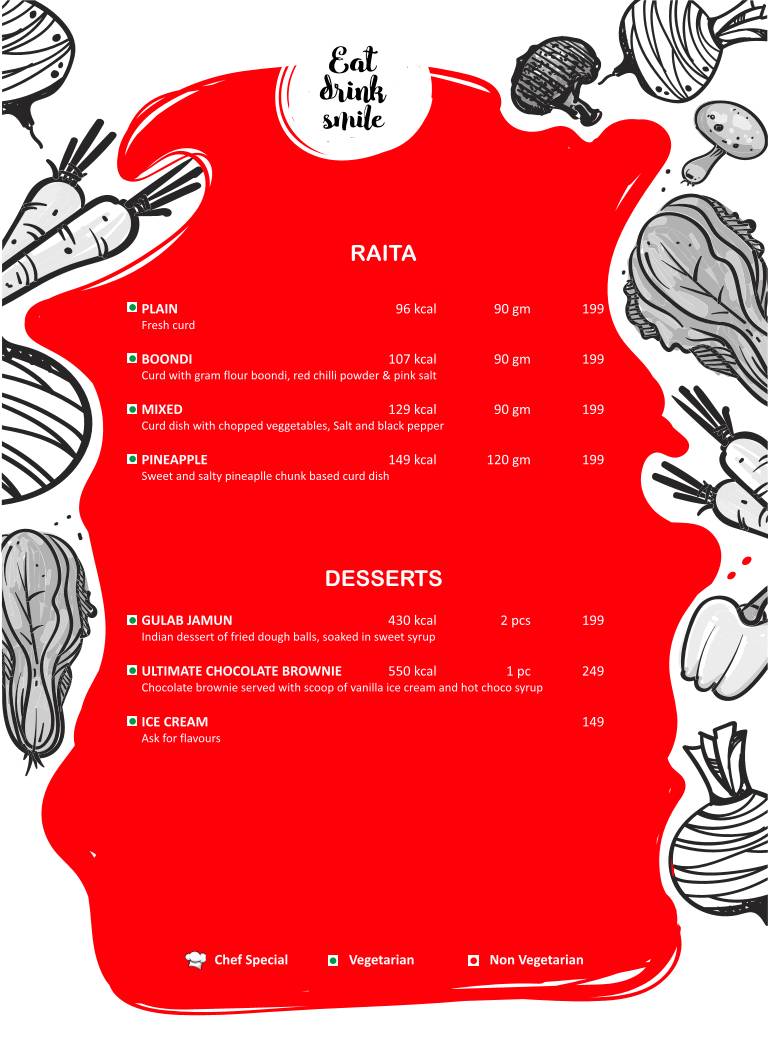 Eat drink smile

RAITA

PLAIN 96 kcal 90 gm 199
Fresh curd

BOONDI 107 kcal 90 gm 199
Curd with gram flour boondi, red chilli powder & pink salt

MIXED 129 kcal 90 gm 199
Curd dish with chopped veggetables, Salt and black pepper

PINEAPPLE 149 kcal 120 gm 199
Sweet and salty pineaplle chunk based curd dish

DESSERTS

GULAB JAMUN 430 kcal 2 pcs 199
Indian dessert of fried dough balls, soaked in sweet syrup

ULTIMATE CHOCOLATE BROWNIE 550 kcal 1 pc 249
Chocolate brownie served with scoop of vanilla ice cream and hot choco syrup

ICE CREAM 149
Ask for flavours

Chef Special Vegetarian Non Vegetarian